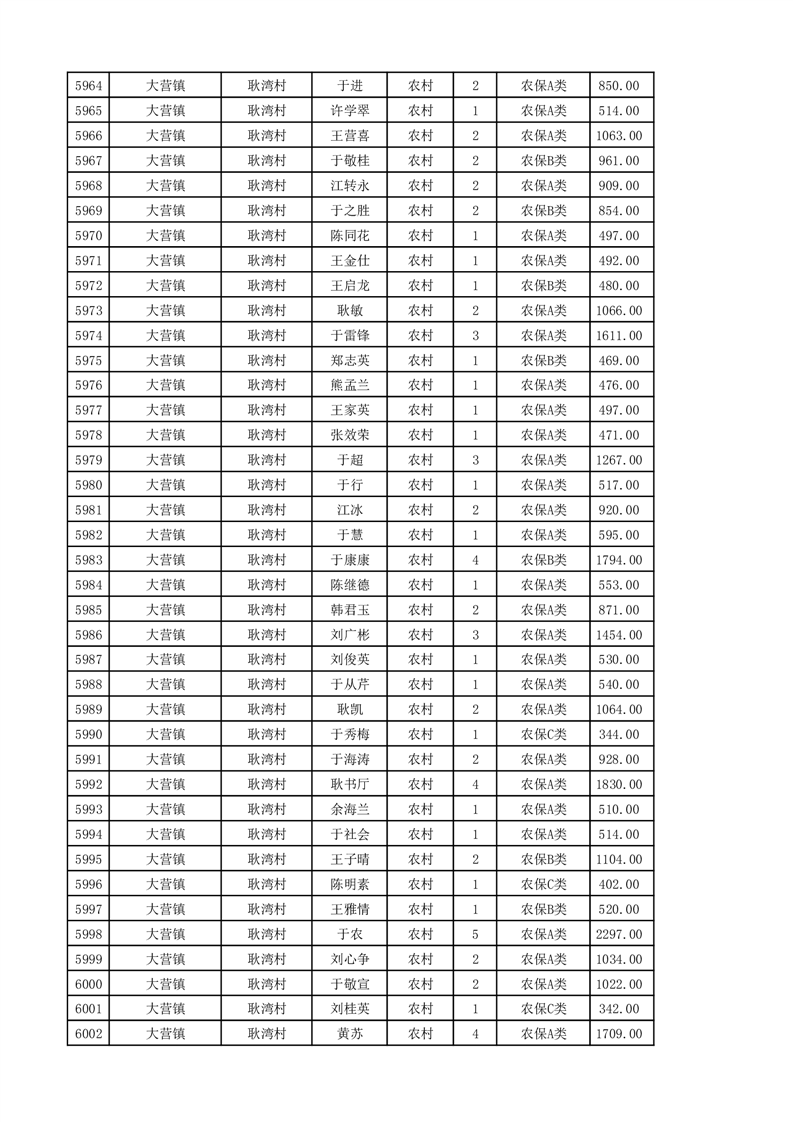 | 5964 | 大营镇 | 耿湾村 | 于进 | 农村 | 2 | 农保A类 | 850.00 |
|---|---|---|---|---|---|---|---|
| 5965 | 大营镇 | 耿湾村 | 许学翠 | 农村 | 1 | 农保A类 | 514.00 |
| 5966 | 大营镇 | 耿湾村 | 王营喜 | 农村 | 2 | 农保A类 | 1063.00 |
| 5967 | 大营镇 | 耿湾村 | 于敬桂 | 农村 | 2 | 农保B类 | 961.00 |
| 5968 | 大营镇 | 耿湾村 | 江转永 | 农村 | 2 | 农保A类 | 909.00 |
| 5969 | 大营镇 | 耿湾村 | 于之胜 | 农村 | 2 | 农保B类 | 854.00 |
| 5970 | 大营镇 | 耿湾村 | 陈同花 | 农村 | 1 | 农保A类 | 497.00 |
| 5971 | 大营镇 | 耿湾村 | 王金仕 | 农村 | 1 | 农保A类 | 492.00 |
| 5972 | 大营镇 | 耿湾村 | 王启龙 | 农村 | 1 | 农保B类 | 480.00 |
| 5973 | 大营镇 | 耿湾村 | 耿敏 | 农村 | 2 | 农保A类 | 1066.00 |
| 5974 | 大营镇 | 耿湾村 | 于雷锋 | 农村 | 3 | 农保A类 | 1611.00 |
| 5975 | 大营镇 | 耿湾村 | 郑志英 | 农村 | 1 | 农保B类 | 469.00 |
| 5976 | 大营镇 | 耿湾村 | 熊孟兰 | 农村 | 1 | 农保A类 | 476.00 |
| 5977 | 大营镇 | 耿湾村 | 王家英 | 农村 | 1 | 农保A类 | 497.00 |
| 5978 | 大营镇 | 耿湾村 | 张效荣 | 农村 | 1 | 农保A类 | 471.00 |
| 5979 | 大营镇 | 耿湾村 | 于超 | 农村 | 3 | 农保A类 | 1267.00 |
| 5980 | 大营镇 | 耿湾村 | 于行 | 农村 | 1 | 农保A类 | 517.00 |
| 5981 | 大营镇 | 耿湾村 | 江冰 | 农村 | 2 | 农保A类 | 920.00 |
| 5982 | 大营镇 | 耿湾村 | 于慧 | 农村 | 1 | 农保A类 | 595.00 |
| 5983 | 大营镇 | 耿湾村 | 于康康 | 农村 | 4 | 农保B类 | 1794.00 |
| 5984 | 大营镇 | 耿湾村 | 陈继德 | 农村 | 1 | 农保A类 | 553.00 |
| 5985 | 大营镇 | 耿湾村 | 韩君玉 | 农村 | 2 | 农保A类 | 871.00 |
| 5986 | 大营镇 | 耿湾村 | 刘广彬 | 农村 | 3 | 农保A类 | 1454.00 |
| 5987 | 大营镇 | 耿湾村 | 刘俊英 | 农村 | 1 | 农保A类 | 530.00 |
| 5988 | 大营镇 | 耿湾村 | 于从芹 | 农村 | 1 | 农保A类 | 540.00 |
| 5989 | 大营镇 | 耿湾村 | 耿凯 | 农村 | 2 | 农保A类 | 1064.00 |
| 5990 | 大营镇 | 耿湾村 | 于秀梅 | 农村 | 1 | 农保C类 | 344.00 |
| 5991 | 大营镇 | 耿湾村 | 于海涛 | 农村 | 2 | 农保A类 | 928.00 |
| 5992 | 大营镇 | 耿湾村 | 耿书厅 | 农村 | 4 | 农保A类 | 1830.00 |
| 5993 | 大营镇 | 耿湾村 | 余海兰 | 农村 | 1 | 农保A类 | 510.00 |
| 5994 | 大营镇 | 耿湾村 | 于社会 | 农村 | 1 | 农保A类 | 514.00 |
| 5995 | 大营镇 | 耿湾村 | 王子晴 | 农村 | 2 | 农保B类 | 1104.00 |
| 5996 | 大营镇 | 耿湾村 | 陈明素 | 农村 | 1 | 农保C类 | 402.00 |
| 5997 | 大营镇 | 耿湾村 | 王雅情 | 农村 | 1 | 农保B类 | 520.00 |
| 5998 | 大营镇 | 耿湾村 | 于农 | 农村 | 5 | 农保A类 | 2297.00 |
| 5999 | 大营镇 | 耿湾村 | 刘心争 | 农村 | 2 | 农保A类 | 1034.00 |
| 6000 | 大营镇 | 耿湾村 | 于敬宣 | 农村 | 2 | 农保A类 | 1022.00 |
| 6001 | 大营镇 | 耿湾村 | 刘桂英 | 农村 | 1 | 农保C类 | 342.00 |
| 6002 | 大营镇 | 耿湾村 | 黄苏 | 农村 | 4 | 农保A类 | 1709.00 |